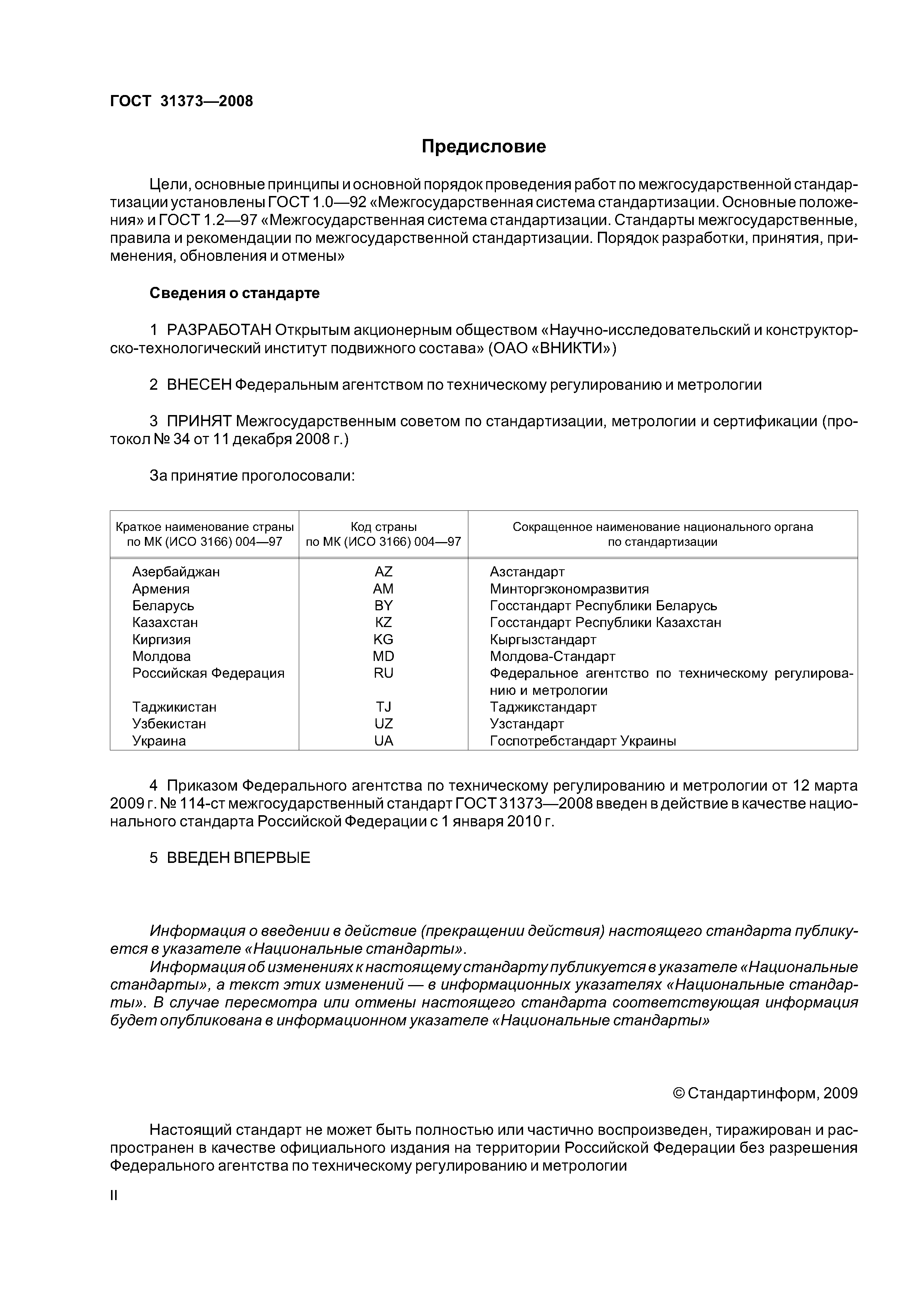 ГОСТ 31373—2008

Предисловие

Цели, основные принципы и основной порядок проведения работ по межгосударственной стандартизации установлены ГОСТ 1.0—92 «Межгосударственная система стандартизации. Основные положения» и ГОСТ 1.2—97 «Межгосударственная система стандартизации. Стандарты межгосударственные, правила и рекомендации по межгосударственной стандартизации. Порядок разработки, принятия, применения, обновления и отмены»

Сведения о стандарте

1 РАЗРАБОТАН Открытым акционерным обществом «Научно-исследовательский и конструкторско-технологический институт подвижного состава» (ОАО «ВНИКТИ»)

2 ВНЕСЕН Федеральным агентством по техническому регулированию и метрологии

3 ПРИНЯТ Межгосударственным советом по стандартизации, метрологии и сертификации (протокол № 34 от 11 декабря 2008 г.)

За принятие проголосовали:

| Краткое наименование страны по МК (ИСО 3166) 004—97 | Код страны по МК (ИСО 3166) 004—97 | Сокращенное наименование национального органа по стандартизации |
|---|---|---|
| Азербайджан | AZ | Азстандарт |
| Армения | AM | Минторгэкономразвития |
| Беларусь | BY | Госстандарт Республики Беларусь |
| Казахстан | KZ | Госстандарт Республики Казахстан |
| Киргизия | KG | Кыргызстандарт |
| Молдова | MD | Молдова-Стандарт |
| Российская Федерация | RU | Федеральное агентство по техническому регулированию и метрологии |
| Таджикистан | TJ | Таджикстандарт |
| Узбекистан | UZ | Узстандарт |
| Украина | UA | Госпотребстандарт Украины |

4 Приказом Федерального агентства по техническому регулированию и метрологии от 12 марта 2009 г. № 114-ст межгосударственный стандарт ГОСТ 31373—2008 введен в действие в качестве национального стандарта Российской Федерации с 1 января 2010 г.

5 ВВЕДЕН ВПЕРВЫЕ

Информация о введении в действие (прекращении действия) настоящего стандарта публикуется в указателе «Национальные стандарты».
Информация об изменениях к настоящему стандарту публикуется в указателе «Национальные стандарты», а текст этих изменений — в информационных указателях «Национальные стандарты». В случае пересмотра или отмены настоящего стандарта соответствующая информация будет опубликована в информационном указателе «Национальные стандарты»

© Стандартинформ, 2009

Настоящий стандарт не может быть полностью или частично воспроизведен, тиражирован и распространен в качестве официального издания на территории Российской Федерации без разрешения Федерального агентства по техническому регулированию и метрологии

II